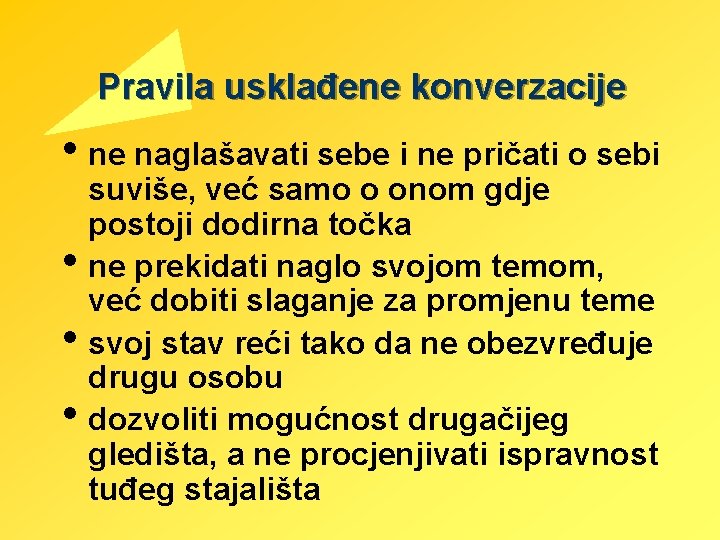 Pravila usklađene konverzacije

• ne naglašavati sebe i ne pričati o sebi suviše, već samo o onom gdje postoji dodirna točka
• ne prekidati naglo svojom temom, već dobiti slaganje za promjenu teme
• svoj stav reći tako da ne obezvređuje drugu osobu
• dozvoliti mogućnost drugačijeg gledišta, a ne procjenjivati ispravnost tuđeg stajališta